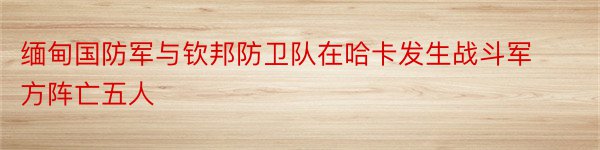 缅甸国防军与钦邦防卫队在哈卡发生战斗军方阵亡五人